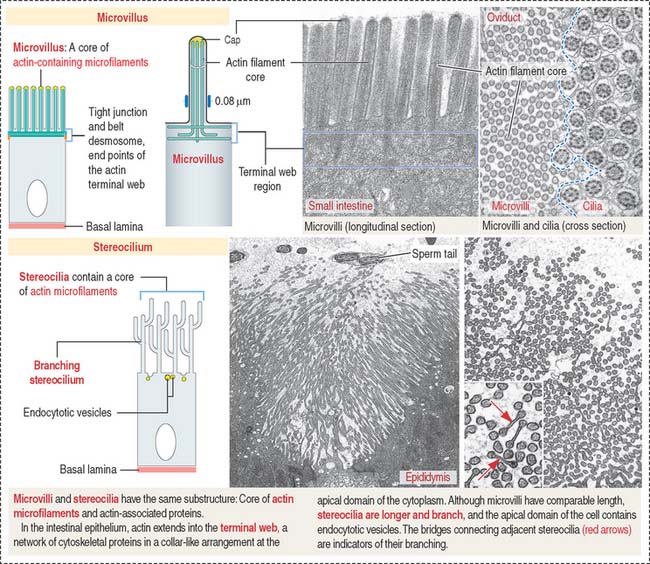 Microvillus

Microvillus: A core of actin-containing microfilaments

Tight junction and belt desmosome, end points of the actin terminal web

Basal lamina

Cap

Actin filament core

0.08 μm

Microvillus

Terminal web region

Small intestine

Microvilli (longitudinal section)

Oviduct

Actin filament core

Microvilli

Cilia

Microvilli and cilia (cross section)

Stereocilium

Stereocilia contain a core of actin microfilaments

Branching stereocilium

Endocytotic vesicles

Basal lamina

Sperm tail

Epididymis

Microvilli and stereocilia have the same substructure: Core of actin microfilaments and actin-associated proteins.

In the intestinal epithelium, actin extends into the terminal web, a network of cytoskeletal proteins in a collar-like arrangement at the apical domain of the cytoplasm. Although microvilli have comparable length, stereocilia are longer and branch, and the apical domain of the cell contains endocytotic vesicles. The bridges connecting adjacent stereocilia (red arrows) are indicators of their branching.